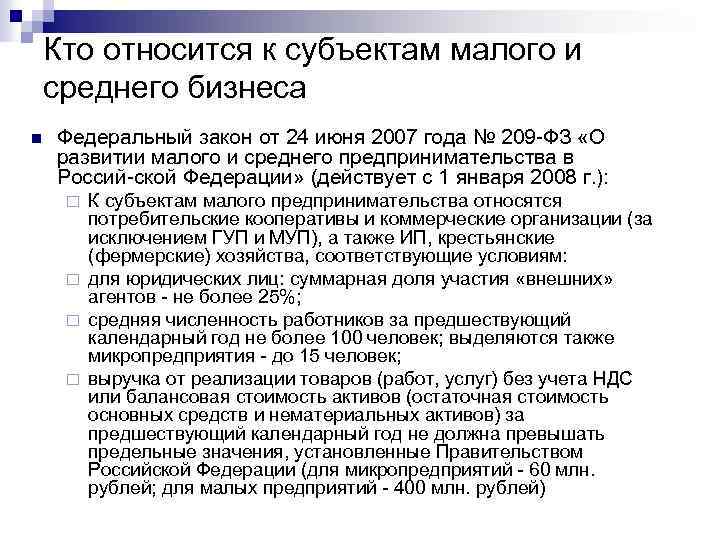 Кто относится к субъектам малого и среднего бизнеса

Федеральный закон от 24 июня 2007 года № 209-ФЗ «О развитии малого и среднего предпринимательства в Россий-ской Федерации» (действует с 1 января 2008 г.):

К субъектам малого предпринимательства относятся потребительские кооперативы и коммерческие организации (за исключением ГУП и МУП), а также ИП, крестьянские (фермерские) хозяйства, соответствующие условиям:

для юридических лиц: суммарная доля участия «внешних» агентов - не более 25%;

средняя численность работников за предшествующий календарный год не более 100 человек; выделяются также микропредприятия - до 15 человек;

выручка от реализации товаров (работ, услуг) без учета НДС или балансовая стоимость активов (остаточная стоимость основных средств и нематериальных активов) за предшествующий календарный год не должна превышать предельные значения, установленные Правительством Российской Федерации (для микропредприятий - 60 млн. рублей; для малых предприятий - 400 млн. рублей)